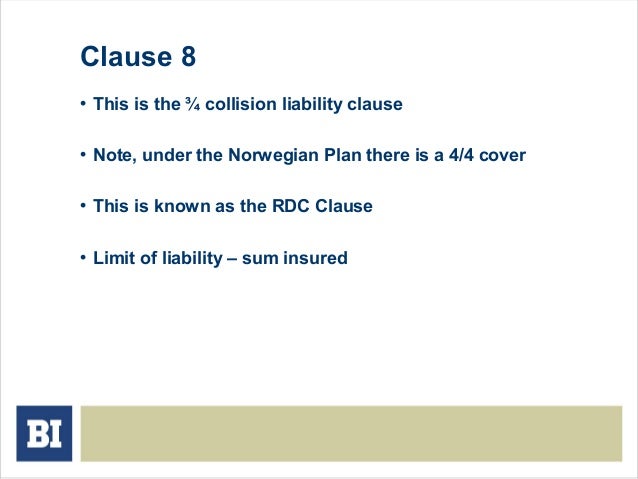 Clause 8

• This is the ¾ collision liability clause

• Note, under the Norwegian Plan there is a 4/4 cover

• This is known as the RDC Clause

• Limit of liability – sum insured

BI